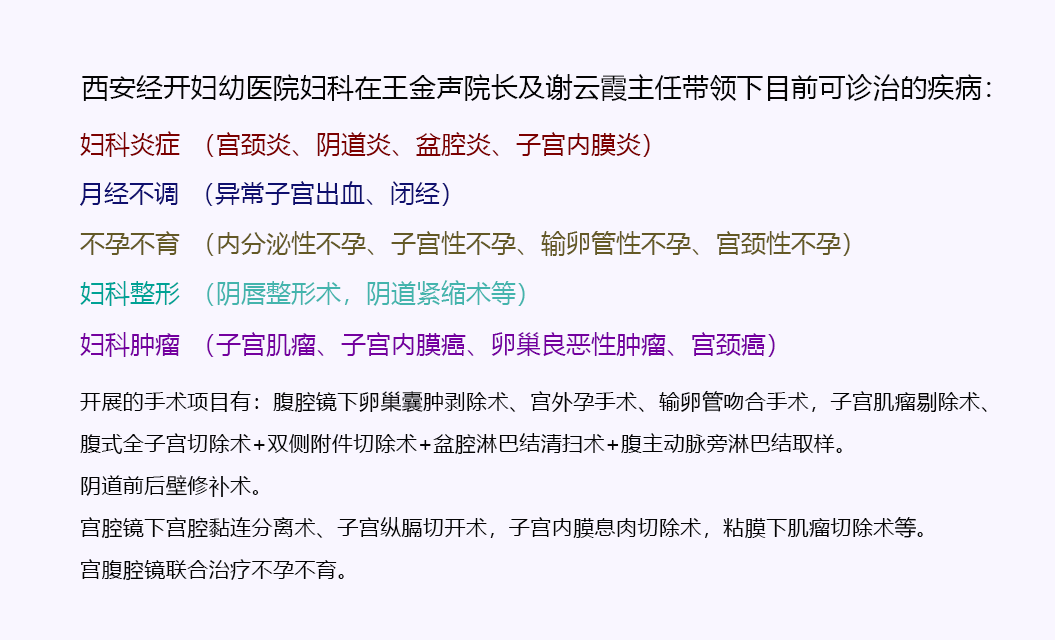 西安经开妇幼医院妇科在王金声院长及谢云霞主任带领下目前可诊治的疾病：

妇科炎症 （宫颈炎、阴道炎、盆腔炎、子宫内膜炎）

月经不调 （异常子宫出血、闭经）

不孕不育 （内分泌性不孕、子宫性不孕、输卵管性不孕、宫颈性不孕）

妇科整形 （阴唇整形术，阴道紧缩术等）

妇科肿瘤 （子宫肌瘤、子宫内膜癌、卵巢良恶性肿瘤、宫颈癌）

开展的手术项目有：腹腔镜下卵巢囊肿剥除术、宫外孕手术、输卵管吻合手术，子宫肌瘤剔除术、腹式全子宫切除术+双侧附件切除术+盆腔淋巴结清扫术+腹主动脉旁淋巴结取样。

阴道前后壁修补术。

宫腔镜下宫腔黏连分离术、子宫纵膈切开术，子宫内膜息肉切除术，粘膜下肌瘤切除术等。

宫腹腔镜联合治疗不孕不育。